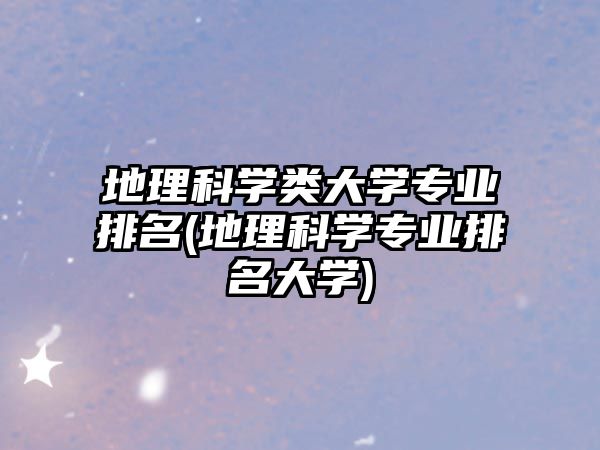 地理科学类大学专业排名(地理科学专业排名大学)